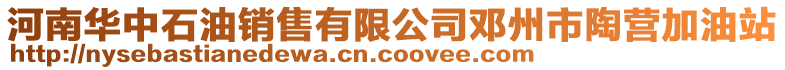 河南华中石油销售有限公司邓州市陶营加油站
http://nysebastianedewa.cn.coovee.com